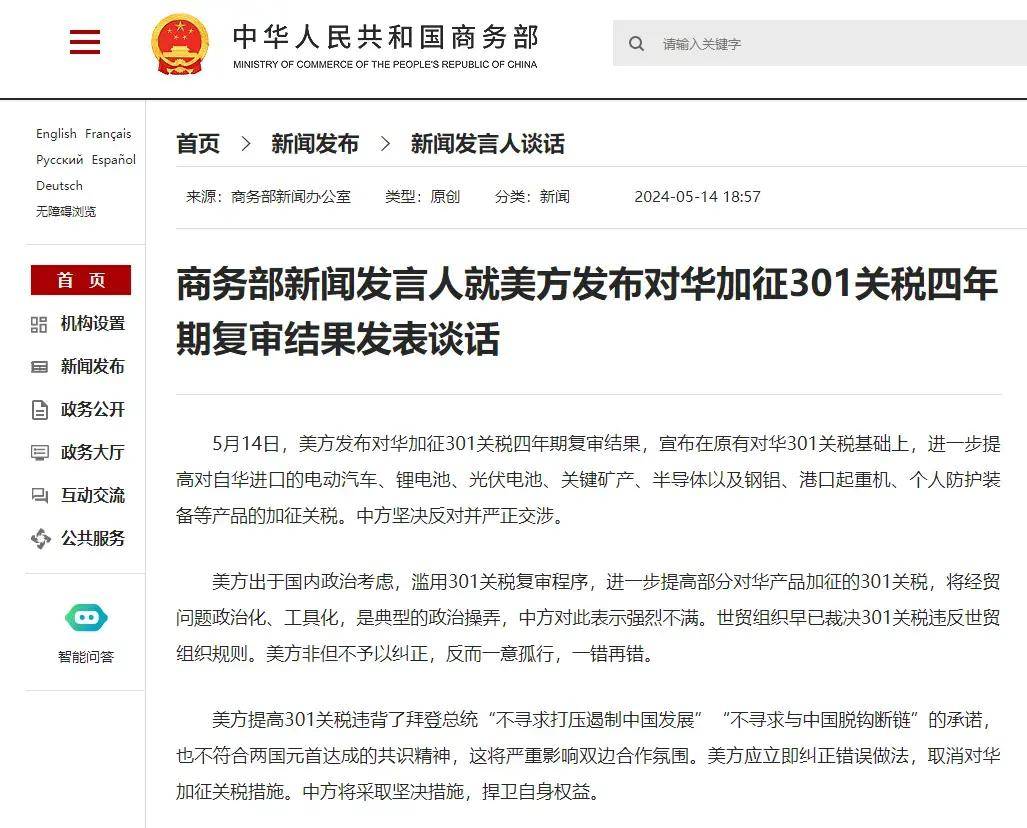 中华人民共和国商务部
MINISTRY OF COMMERCE OF THE PEOPLE'S REPUBLIC OF CHINA

请输入关键字

English Français
Русский Español
Deutsch
无障碍浏览

首 页
机构设置
新闻发布
政务公开
政务大厅
互动交流
公共服务

智能问答

首页 > 新闻发布 > 新闻发言人谈话

来源：商务部新闻办公室 类型：原创 分类：新闻 2024-05-14 18:57

商务部新闻发言人就美方发布对华加征301关税四年期复审结果发表谈话

5月14日，美方发布对华加征301关税四年期复审结果，宣布在原有对华301关税基础上，进一步提高对自华进口的电动汽车、锂电池、光伏电池、关键矿产、半导体以及钢铝、港口起重机、个人防护装备等产品的加征关税。中方坚决反对并严正交涉。

美方出于国内政治考虑，滥用301关税复审程序，进一步提高部分对华产品加征的301关税，将经贸问题政治化、工具化，是典型的政治操弄，中方对此表示强烈不满。世贸组织早已裁决301关税违反世贸组织规则。美方非但不予以纠正，反而一意孤行，一错再错。

美方提高301关税违背了拜登总统“不寻求打压遏制中国发展”“不寻求与中国脱钩断链”的承诺，也不符合两国元首达成的共识精神，这将严重影响双边合作氛围。美方应立即纠正错误做法，取消对华加征关税措施。中方将采取坚决措施，捍卫自身权益。